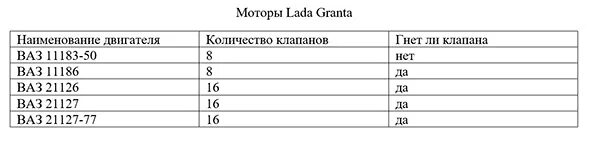 Моторы Lada Granta

| Наименование двигателя | Количество клапанов | Гнет ли клапана |
|---|---|---|
| ВАЗ 11183-50 | 8 | нет |
| ВАЗ 11186 | 8 | да |
| ВАЗ 21126 | 16 | да |
| ВАЗ 21127 | 16 | да |
| ВАЗ 21127-77 | 16 | да |